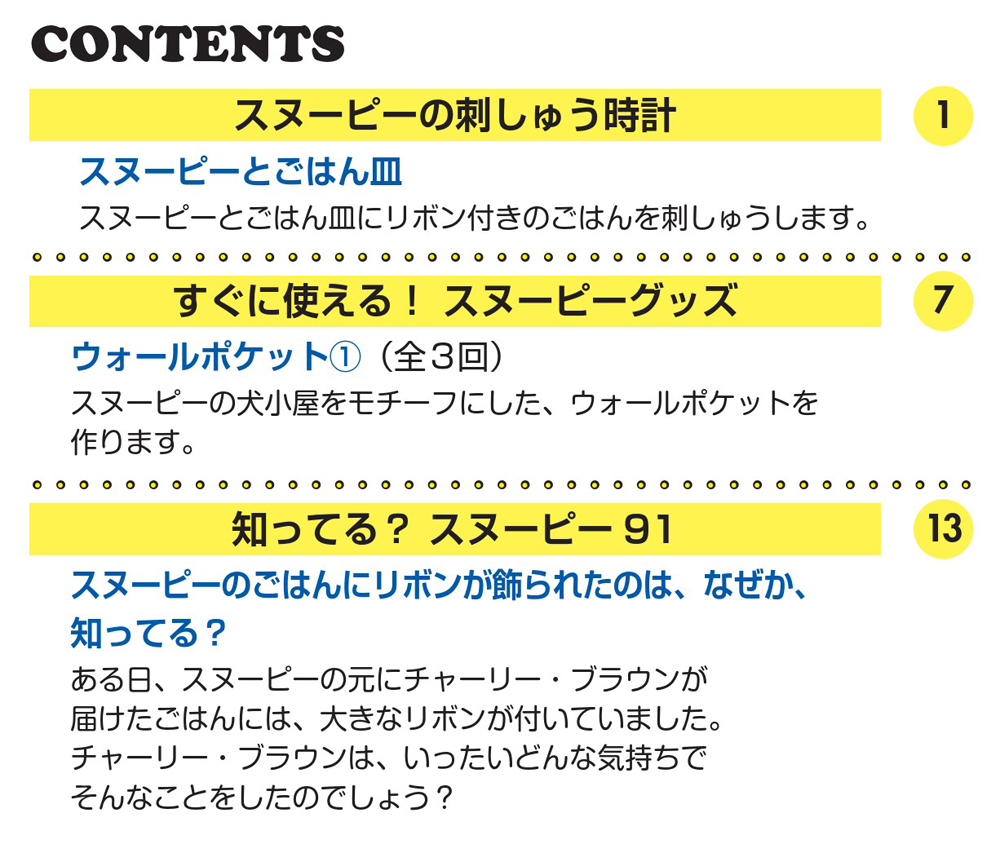 CONTENTS

スヌーピーの刺しゅう時計
1

スヌーピーとごはん皿

スヌーピーとごはん皿にリボン付きのごはんを刺しゅうします。

すぐに使える！ スヌーピーグッズ
7

ウォールポケット①（全3回）

スヌーピーの犬小屋をモチーフにした、ウォールポケットを作ります。

知ってる？ スヌーピー91
13

スヌーピーのごはんにリボンが飾られたのは、なぜか、知ってる？

ある日、スヌーピーの元にチャーリー・ブラウンが届けたごはんには、大きなリボンが付いていました。チャーリー・ブラウンは、いったいどんな気持ちでそんなことをしたのでしょう？